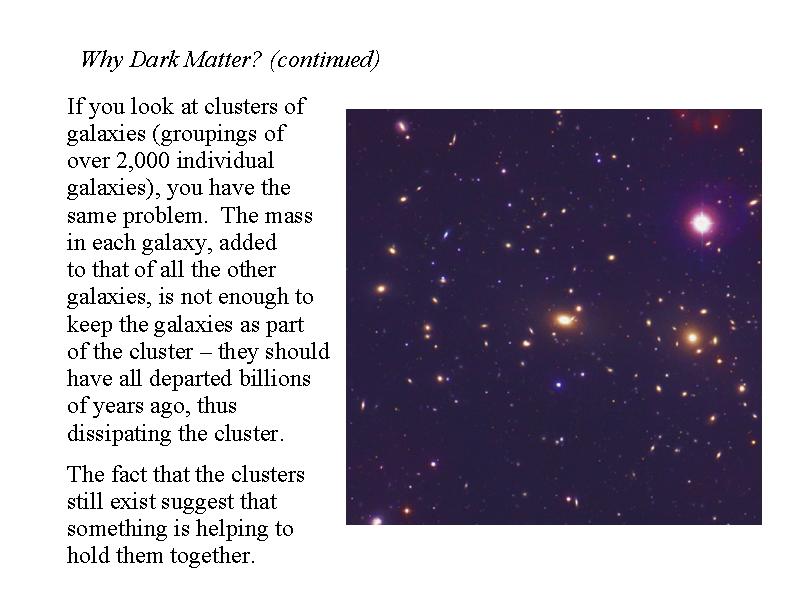 Why Dark Matter? (continued)

If you look at clusters of galaxies (groupings of over 2,000 individual galaxies), you have the same problem. The mass in each galaxy, added to that of all the other galaxies, is not enough to keep the galaxies as part of the cluster – they should have all departed billions of years ago, thus dissipating the cluster.

The fact that the clusters still exist suggest that something is helping to hold them together.